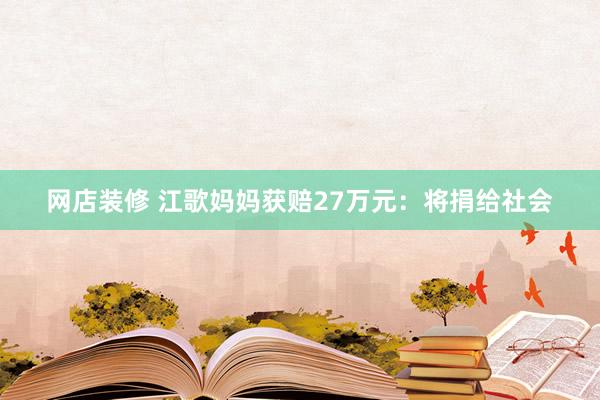 网店装修 江歌妈妈获赔27万元：将捐给社会